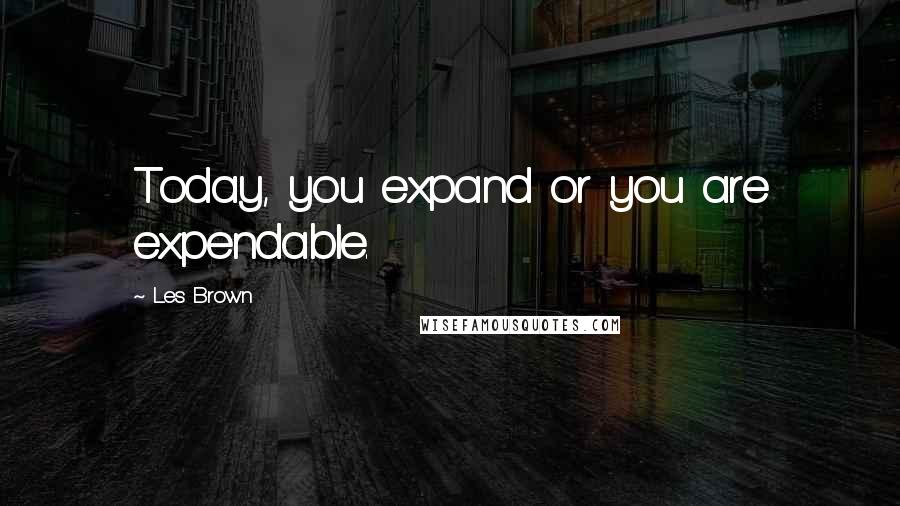 Today, you expand or you are expendable.

~ Les Brown

WISEFAMOUSQUOTES.COM